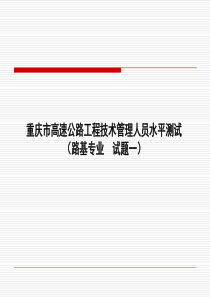 重庆市高速公路工程技术管理人员水平测试
（路基专业　试题一）